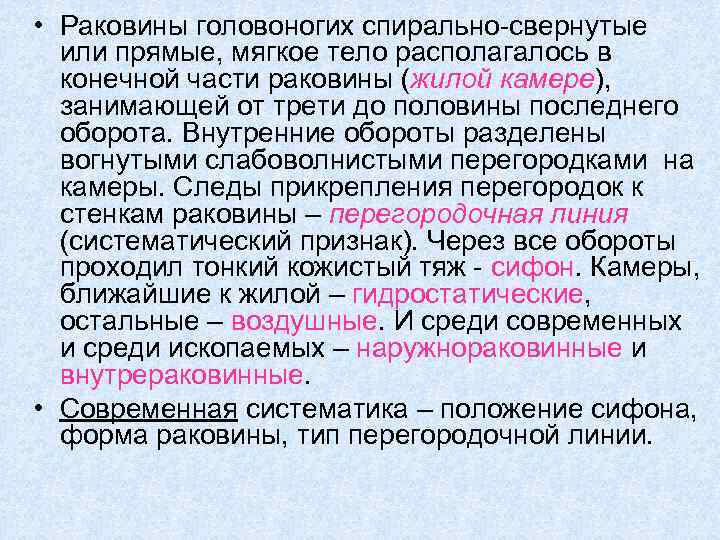 • Раковины головоногих спирально-свернутые или прямые, мягкое тело располагалось в конечной части раковины (жилой камере), занимающей от трети до половины последнего оборота. Внутренние обороты разделены вогнутыми слабоволнистыми перегородками на камеры. Следы прикрепления перегородок к стенкам раковины – перегородочная линия (систематический признак). Через все обороты проходил тонкий кожистый тяж - сифон. Камеры, ближайшие к жилой – гидростатические, остальные – воздушные. И среди современных и среди ископаемых – наружнораковинные и внутрераковинные.

• Современная систематика – положение сифона, форма раковины, тип перегородочной линии.